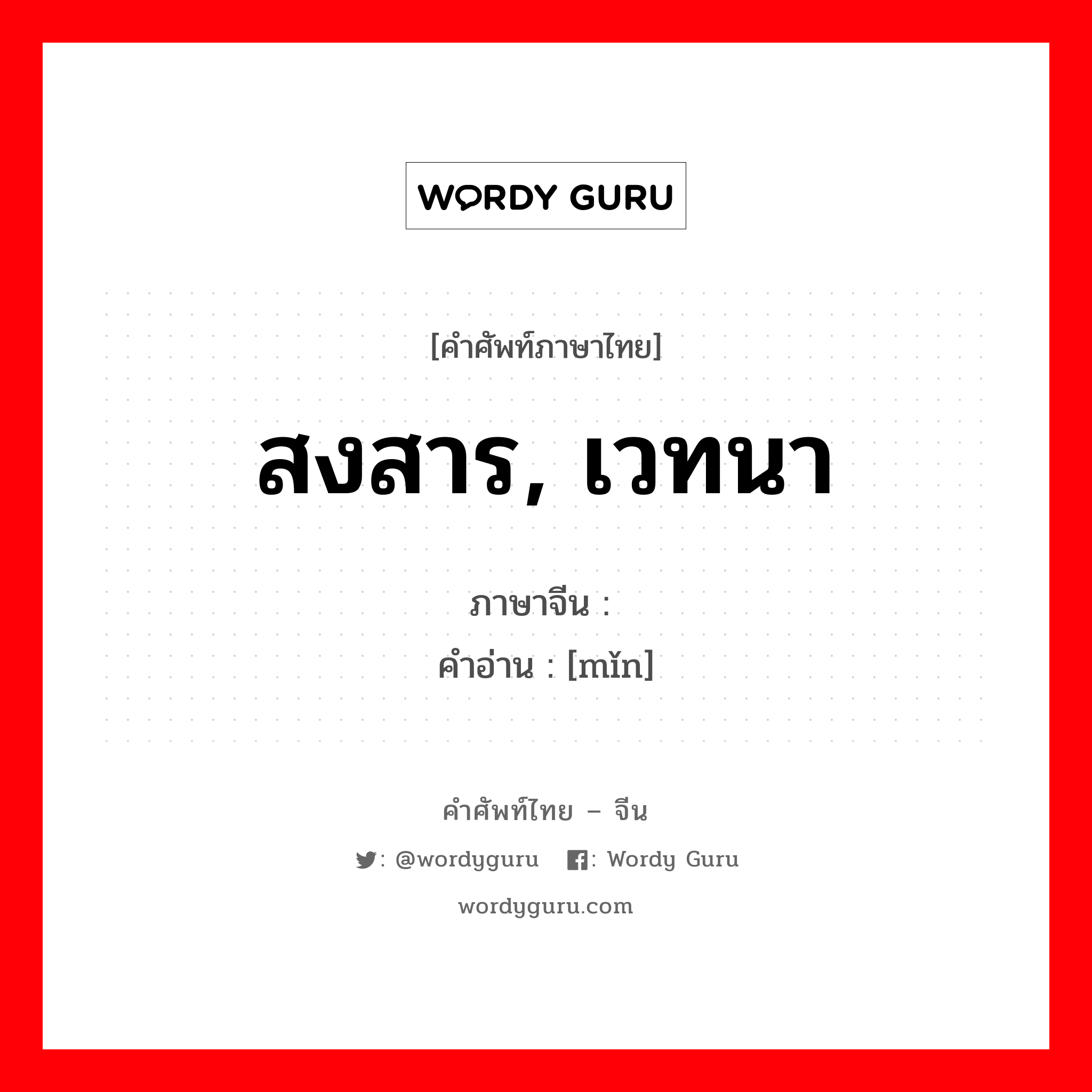 WORDY GURU

[คำศัพท์ภาษาไทย]

สงสาร, เวทนา

ภาษาจีน :
คำอ่าน : [mǐn]

คำศัพท์ไทย – จีน

: @wordyguru : Wordy Guru

wordyguru.com